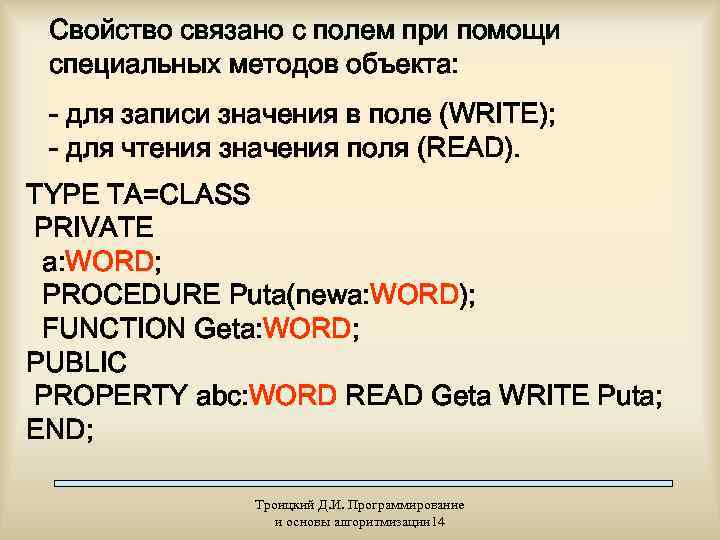 Свойство связано с полем при помощи специальных методов объекта:

- для записи значения в поле (WRITE);
- для чтения значения поля (READ).

TYPE TA=CLASS
 PRIVATE
  a:WORD;
  PROCEDURE Puta(newa:WORD);
  FUNCTION Geta:WORD;
PUBLIC
 PROPERTY abc:WORD READ Geta WRITE Puta;
END;

Троицкий Д.И. Программирование и основы алгоритмизации 14